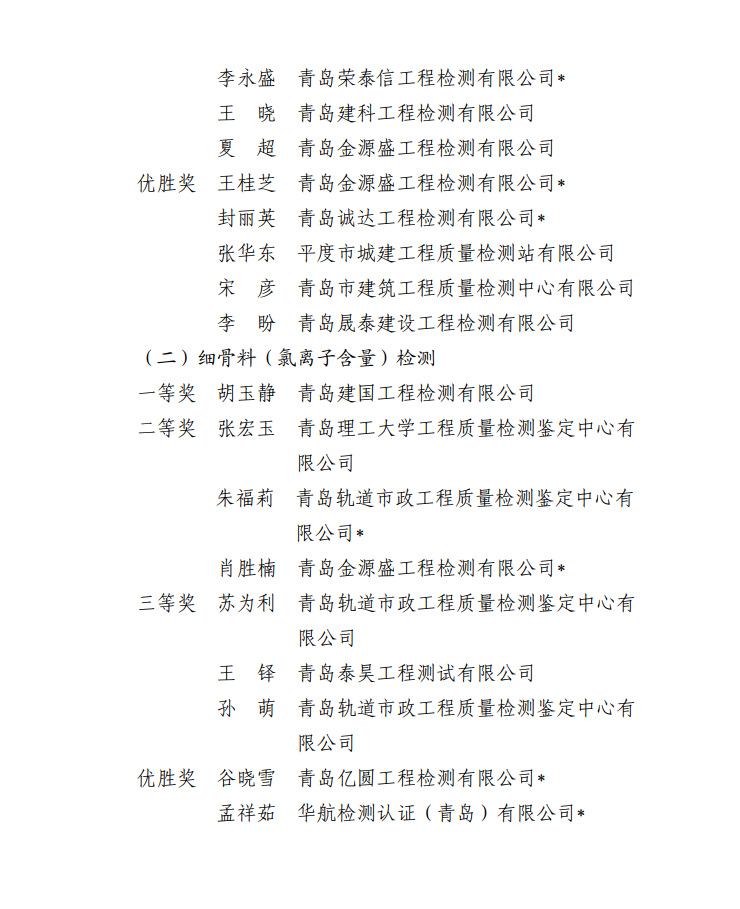 李永盛　青岛荣泰信工程检测有限公司*
王　晓　青岛建科工程检测有限公司
夏　超　青岛金源盛工程检测有限公司
优胜奖　王桂芝　青岛金源盛工程检测有限公司*
封丽英　青岛诚达工程检测有限公司*
张华东　平度市城建工程质量检测站有限公司
宋　彦　青岛市建筑工程质量检测中心有限公司
李　盼　青岛晟泰建设工程检测有限公司
（二）细骨料（氯离子含量）检测
一等奖　胡玉静　青岛建国工程检测有限公司
二等奖　张宏玉　青岛理工大学工程质量检测鉴定中心有限公司
朱福莉　青岛轨道市政工程质量检测鉴定中心有限公司*
肖胜楠　青岛金源盛工程检测有限公司*
三等奖　苏为利　青岛轨道市政工程质量检测鉴定中心有限公司
王　铎　青岛泰昊工程测试有限公司
孙　萌　青岛轨道市政工程质量检测鉴定中心有限公司
优胜奖　谷晓雪　青岛亿圆工程检测有限公司*
孟祥茹　华航检测认证（青岛）有限公司*